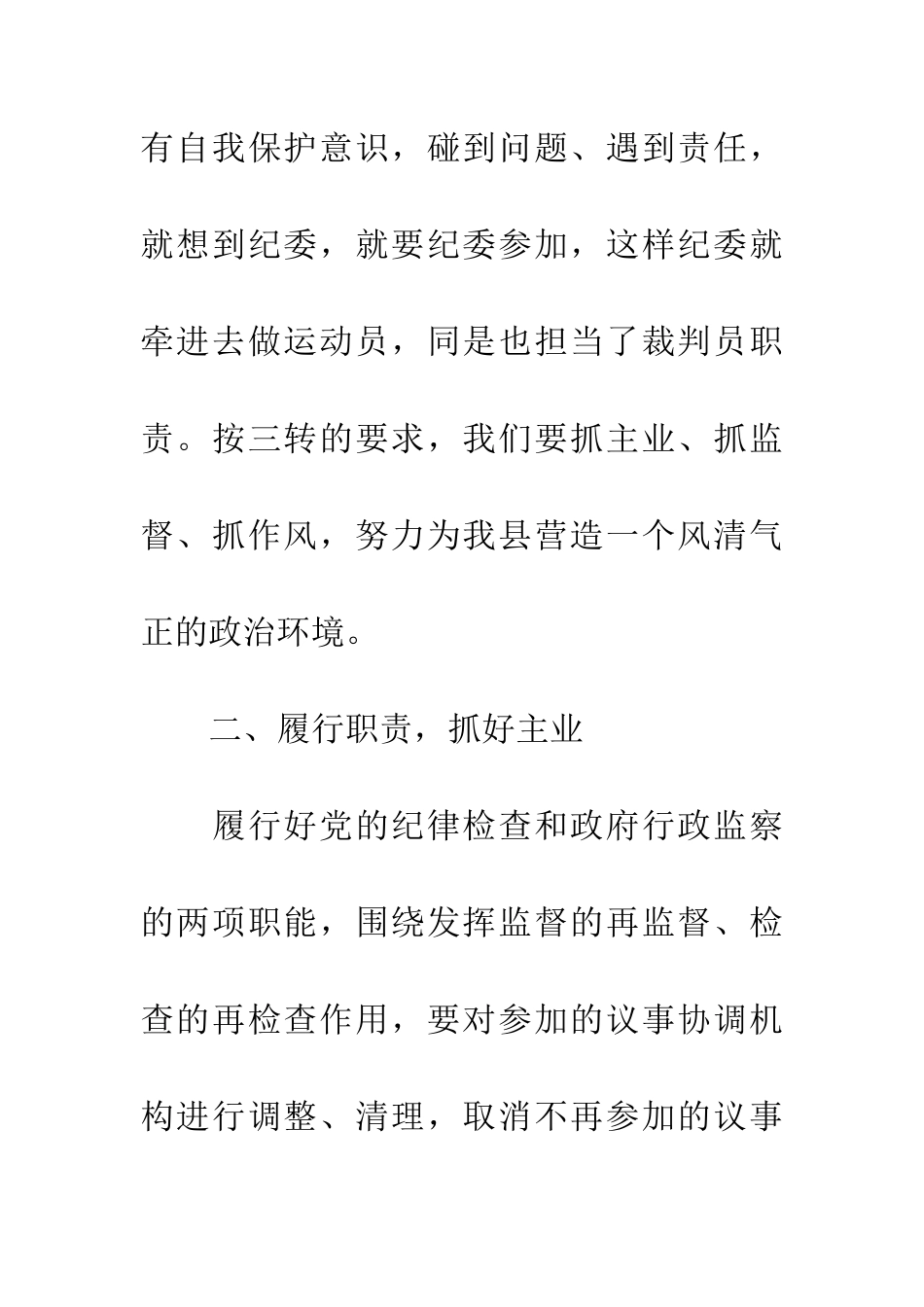 有自我保护意识，碰到问题、遇到责任，就想到纪委，就要纪委参加，这样纪委就牵进去做运动员，同是也担当了裁判员职责。按三转的要求，我们要抓主业、抓监督、抓作风，努力为我县营造一个风清气正的政治环境。

二、履行职责，抓好主业

履行好党的纪律检查和政府行政监察的两项职能，围绕发挥监督的再监督、检查的再检查作用，要对参加的议事协调机构进行调整、清理，取消不再参加的议事